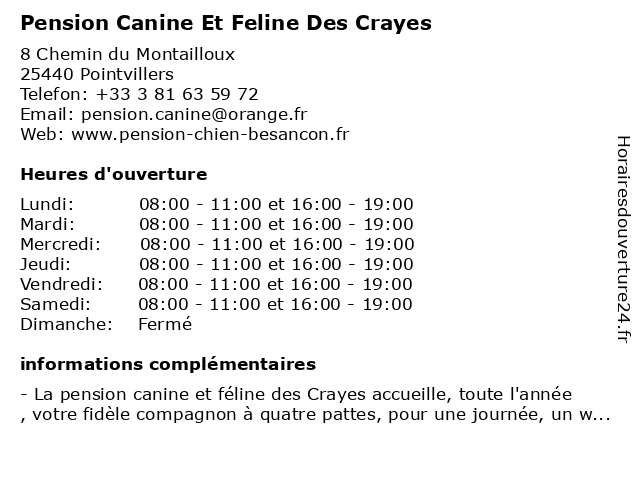 Pension Canine Et Feline Des Crayes

8 Chemin du Montailloux
25440 Pointvillers
Telefon: +33 3 81 63 59 72
Email: pension.canine@orange.fr
Web: www.pension-chien-besancon.fr

Heures d'ouverture

| | |
|---|---|
| Lundi: | 08:00 - 11:00 et 16:00 - 19:00 |
| Mardi: | 08:00 - 11:00 et 16:00 - 19:00 |
| Mercredi: | 08:00 - 11:00 et 16:00 - 19:00 |
| Jeudi: | 08:00 - 11:00 et 16:00 - 19:00 |
| Vendredi: | 08:00 - 11:00 et 16:00 - 19:00 |
| Samedi: | 08:00 - 11:00 et 16:00 - 19:00 |
| Dimanche: | Fermé |

informations complémentaires

- La pension canine et féline des Crayes accueille, toute l'année , votre fidèle compagnon à quatre pattes, pour une journée, un w...

Horairesdouverture24.fr